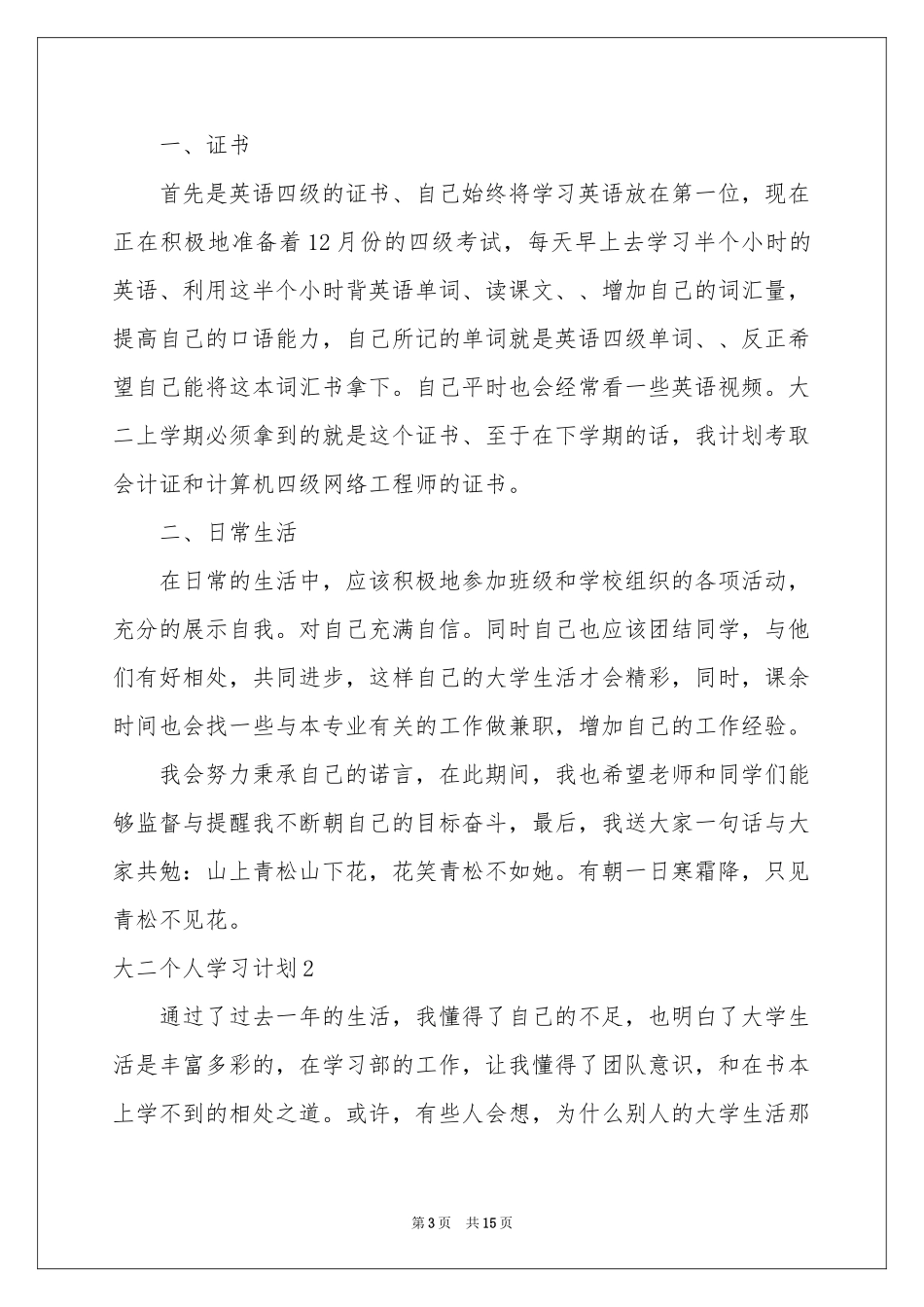 一、证书

首先是英语四级的证书、自己始终将学习英语放在第一位，现在正在积极地准备着12月份的四级考试，每天早上去学习半个小时的英语、利用这半个小时背英语单词、读课文、、增加自己的词汇量，提高自己的口语能力，自己所记的单词就是英语四级单词、、反正希望自己能将这本词汇书拿下。自己平时也会经常看一些英语视频。大二上学期必须拿到的就是这个证书、至于在下学期的话，我计划考取会计证和计算机四级网络工程师的证书。

二、日常生活

在日常的生活中，应该积极地参加班级和学校组织的各项活动，充分的展示自我。对自己充满自信。同时自己也应该团结同学，与他们有好相处，共同进步，这样自己的大学生活才会精彩，同时，课余时间也会找一些与本专业有关的工作做兼职，增加自己的工作经验。

我会努力秉承自己的诺言，在此期间，我也希望老师和同学们能够监督与提醒我不断朝自己的目标奋斗，最后，我送大家一句话与大家共勉：山上青松山下花，花笑青松不如她。有朝一日寒霜降，只见青松不见花。

大二个人学习计划2

通过了过去一年的生活，我懂得了自己的不足，也明白了大学生活是丰富多彩的，在学习部的工作，让我懂得了团队意识，和在书本上学不到的相处之道。或许，有些人会想，为什么别人的大学生活那

第3页 共15页